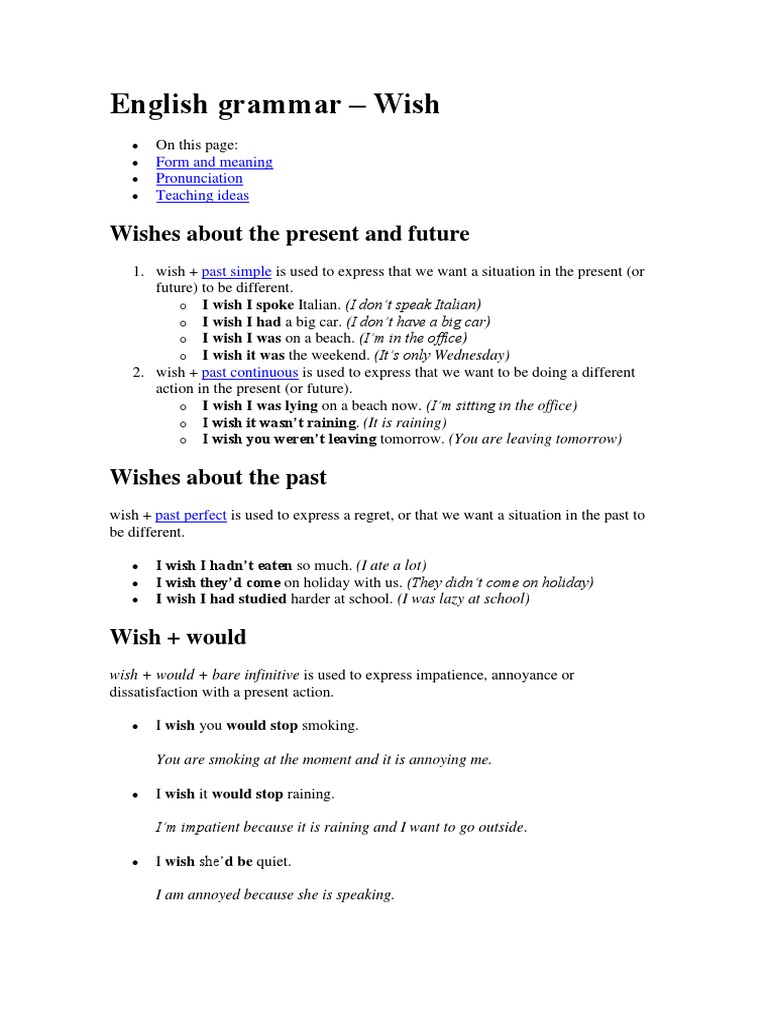 English grammar – Wish

- On this page:
- Form and meaning
- Pronunciation
- Teaching ideas

Wishes about the present and future

1. wish + past simple is used to express that we want a situation in the present (or future) to be different.
   - I wish I spoke Italian. (I don't speak Italian)
   - I wish I had a big car. (I don't have a big car)
   - I wish I was on a beach. (I'm in the office)
   - I wish it was the weekend. (It's only Wednesday)
2. wish + past continuous is used to express that we want to be doing a different action in the present (or future).
   - I wish I was lying on a beach now. (I'm sitting in the office)
   - I wish it wasn't raining. (It is raining)
   - I wish you weren't leaving tomorrow. (You are leaving tomorrow)

Wishes about the past

wish + past perfect is used to express a regret, or that we want a situation in the past to be different.

- I wish I hadn't eaten so much. (I ate a lot)
- I wish they'd come on holiday with us. (They didn't come on holiday)
- I wish I had studied harder at school. (I was lazy at school)

Wish + would

wish + would + bare infinitive is used to express impatience, annoyance or dissatisfaction with a present action.

- I wish you would stop smoking.

  You are smoking at the moment and it is annoying me.

- I wish it would stop raining.

  I'm impatient because it is raining and I want to go outside.

- I wish she'd be quiet.

  I am annoyed because she is speaking.